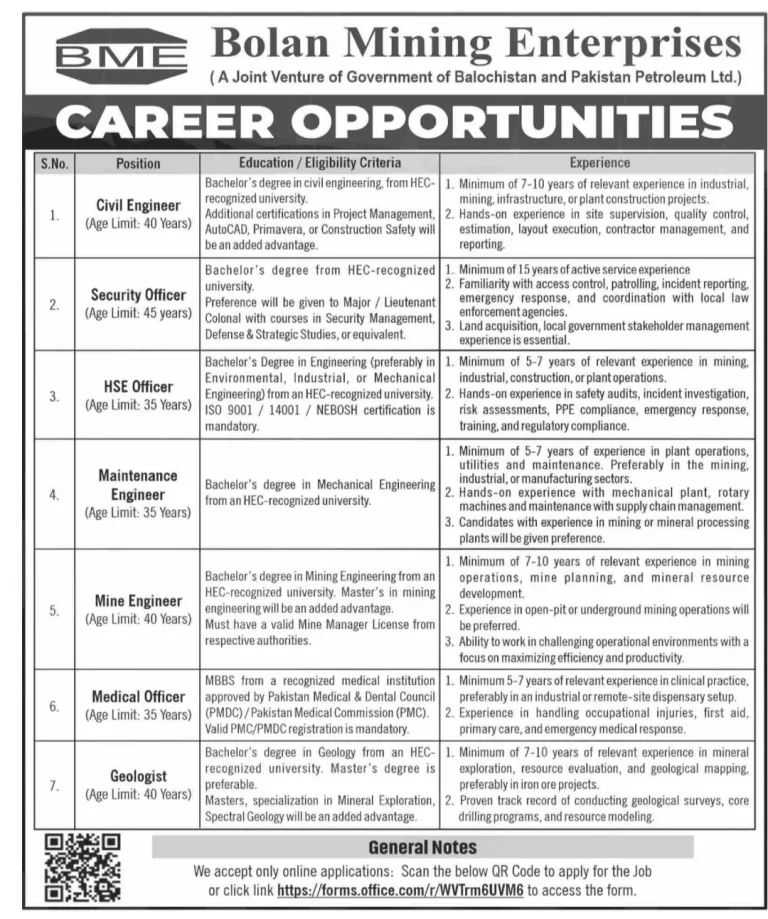 BME Bolan Mining Enterprises
( A Joint Venture of Government of Balochistan and Pakistan Petroleum Ltd.)

CAREER OPPORTUNITIES

| S.No. | Position | Education / Eligibility Criteria | Experience |
|---|---|---|---|
| 1. | Civil Engineer (Age Limit: 40 Years) | Bachelor's degree in civil engineering, from HEC-recognized university. Additional certifications in Project Management, AutoCAD, Primavera, or Construction Safety will be an added advantage. | 1. Minimum of 7-10 years of relevant experience in industrial, mining, infrastructure, or plant construction projects. 2. Hands-on experience in site supervision, quality control, estimation, layout execution, contractor management, and reporting. |
| 2. | Security Officer (Age Limit: 45 years) | Bachelor's degree from HEC-recognized university. Preference will be given to Major / Lieutenant Colonal with courses in Security Management, Defense & Strategic Studies, or equivalent. | 1. Minimum of 15 years of active service experience 2. Familiarity with access control, patrolling, incident reporting, emergency response, and coordination with local law enforcement agencies. 3. Land acquisition, local government stakeholder management experience is essential. |
| 3. | HSE Officer (Age Limit: 35 Years) | Bachelor's Degree in Engineering (preferably in Environmental, Industrial, or Mechanical Engineering) from an HEC-recognized university. ISO 9001 / 14001 / NEBOSH certification is mandatory. | 1. Minimum of 5-7 years of relevant experience in mining, industrial, construction, or plant operations. 2. Hands-on experience in safety audits, incident investigation, risk assessments, PPE compliance, emergency response, training, and regulatory compliance. |
| 4. | Maintenance Engineer (Age Limit: 35 Years) | Bachelor's degree in Mechanical Engineering from an HEC-recognized university. | 1. Minimum of 5-7 years of experience in plant operations, utilities and maintenance. Preferably in the mining, industrial, or manufacturing sectors. 2. Hands-on experience with mechanical plant, rotary machines and maintenance with supply chain management. 3. Candidates with experience in mining or mineral processing plants will be given preference. |
| 5. | Mine Engineer (Age Limit: 40 Years) | Bachelor's degree in Mining Engineering from an HEC-recognized university. Master's in mining engineering will be an added advantage. Must have a valid Mine Manager License from respective authorities. | 1. Minimum of 7-10 years of relevant experience in mining operations, mine planning, and mineral resource development. 2. Experience in open-pit or underground mining operations will be preferred. 3. Ability to work in challenging operational environments with a focus on maximizing efficiency and productivity. |
| 6. | Medical Officer (Age Limit: 35 Years) | MBBS from a recognized medical institution approved by Pakistan Medical & Dental Council (PMDC) / Pakistan Medical Commission (PMC). Valid PMC/PMDC registration is mandatory. | 1. Minimum 5-7 years of relevant experience in clinical practice, preferably in an industrial or remote-site dispensary setup. 2. Experience in handling occupational injuries, first aid, primary care, and emergency medical response. |
| 7. | Geologist (Age Limit: 40 Years) | Bachelor's degree in Geology from an HEC-recognized university. Master's degree is preferable. Masters, specialization in Mineral Exploration, Spectral Geology will be an added advantage. | 1. Minimum of 7-10 years of relevant experience in mineral exploration, resource evaluation, and geological mapping, preferably in iron ore projects. 2. Proven track record of conducting geological surveys, core drilling programs, and resource modeling. |

General Notes
We accept only online applications: Scan the below QR Code to apply for the Job or click link https://forms.office.com/r/WVTrm6UVM6 to access the form.